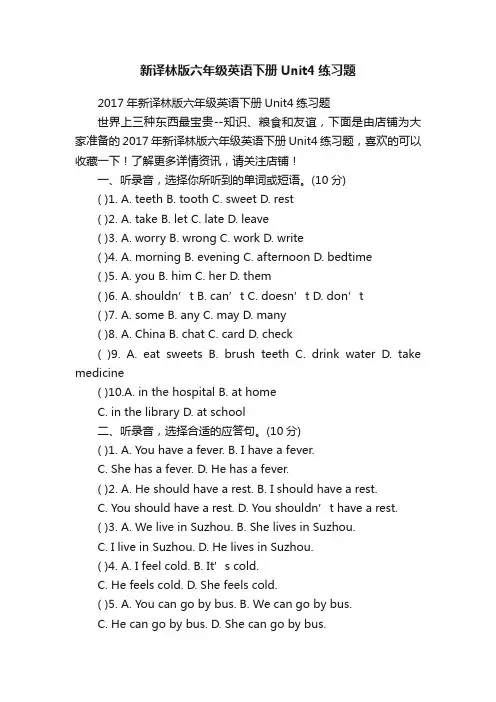 新译林版六年级英语下册 Unit4 练习题

2017 年新译林版六年级英语下册 Unit4 练习题

世界上三种东西最宝贵--知识、粮食和友谊，下面是由店铺为大家准备的 2017 年新译林版六年级英语下册 Unit4 练习题，喜欢的可以收藏一下！了解更多详情资讯，请关注店铺！

一、听录音，选择你所听到的单词或短语。(10 分)

( )1. A. teeth B. tooth C. sweet D. rest

( )2. A. take B. let C. late D. leave

( )3. A. worry B. wrong C. work D. write

( )4. A. morning B. evening C. afternoon D. bedtime

( )5. A. you B. him C. her D. them

( )6. A. shouldn’t B. can’t C. doesn’t D. don’t

( )7. A. some B. any C. may D. many

( )8. A. China B. chat C. card D. check

( )9. A. eat sweets B. brush teeth C. drink water D. take medicine

( )10.A. in the hospital B. at home

C. in the library D. at school

二、听录音，选择合适的应答句。(10 分)

( )1. A. You have a fever. B. I have a fever.

C. She has a fever. D. He has a fever.

( )2. A. He should have a rest. B. I should have a rest.

C. You should have a rest. D. You shouldn’t have a rest.

( )3. A. We live in Suzhou. B. She lives in Suzhou.

C. I live in Suzhou. D. He lives in Suzhou.

( )4. A. I feel cold. B. It’s cold.

C. He feels cold. D. She feels cold.

( )5. A. You can go by bus. B. We can go by bus.

C. He can go by bus. D. She can go by bus.